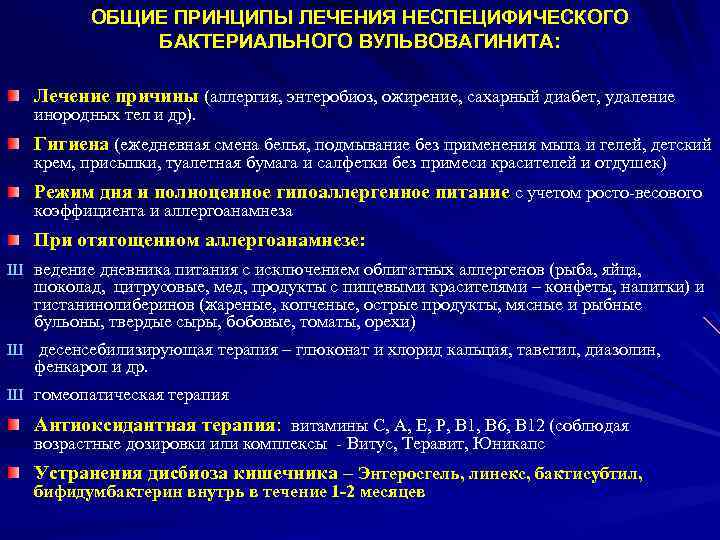 ОБЩИЕ ПРИНЦИПЫ ЛЕЧЕНИЯ НЕСПЕЦИФИЧЕСКОГО БАКТЕРИАЛЬНОГО ВУЛЬВОВАГИНИТА:

Лечение причины (аллергия, энтеробиоз, ожирение, сахарный диабет, удаление инородных тел и др).

Гигиена (ежедневная смена белья, подмывание без применения мыла и гелей, детский крем, присыпки, туалетная бумага и салфетки без примеси красителей и отдушек)

Режим дня и полноценное гипоаллергенное питание с учетом росто-весового коэффициента и аллергоанамнеза

При отягощенном аллергоанамнезе:

Ш ведение дневника питания с исключением облигатных аллергенов (рыба, яйца, шоколад, цитрусовые, мед, продукты с пищевыми красителями – конфеты, напитки) и гистанинолиберинов (жареные, копченые, острые продукты, мясные и рыбные бульоны, твердые сыры, бобовые, томаты, орехи)

Ш десенсебилизирующая терапия – глюконат и хлорид кальция, тавегил, диазолин, фенкарол и др.

Ш гомеопатическая терапия

Антиоксидантная терапия: витамины С, А, Е, Р, В1, В6, В12 (соблюдая возрастные дозировки или комплексы - Витус, Теравит, Юникапс

Устранения дисбиоза кишечника – Энтеросгель, линекс, бактисубтил, бифидумбактерин внутрь в течение 1-2 месяцев